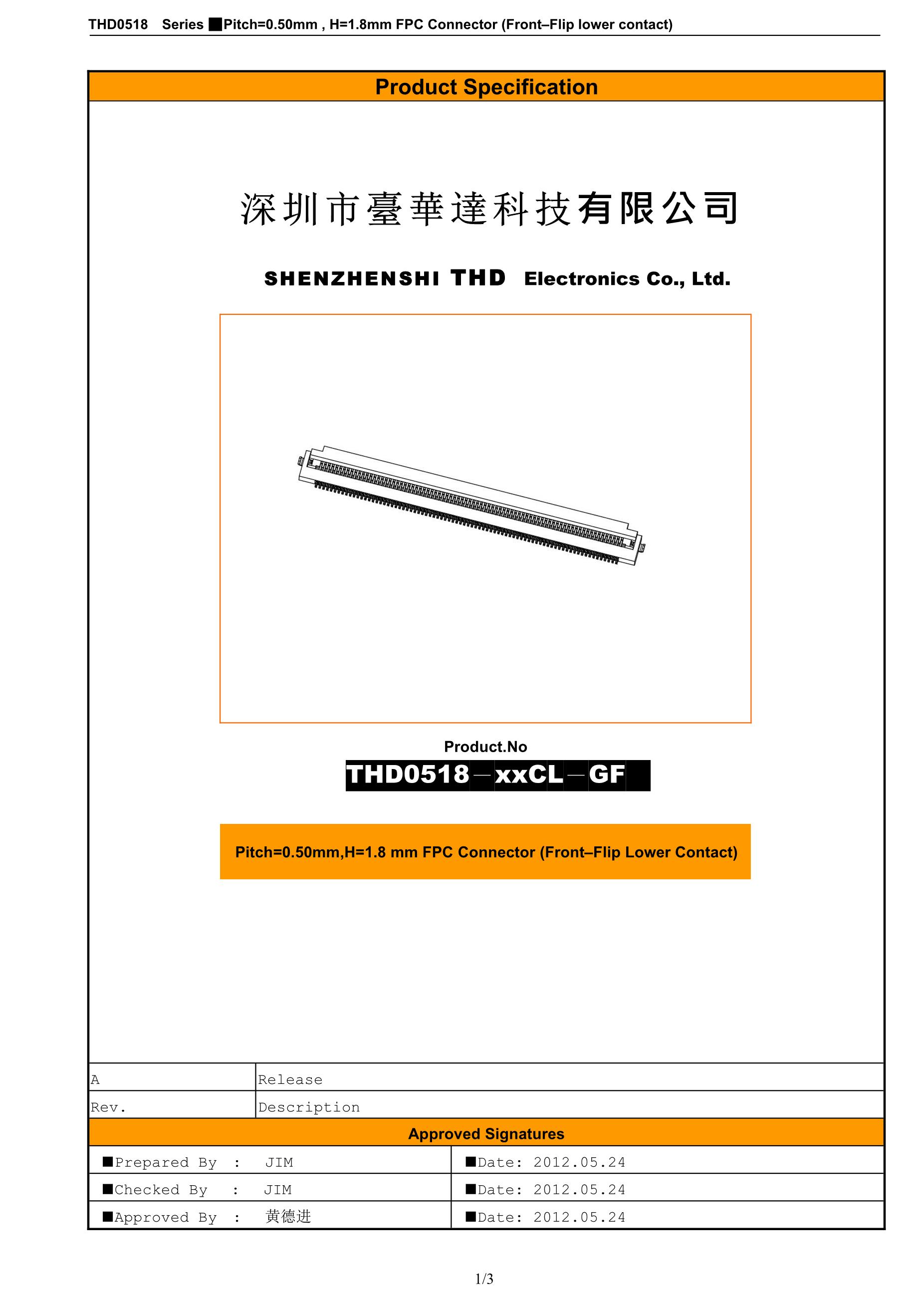 THD0518 Series ■Pitch=0.50mm , H=1.8mm FPC Connector (Front–Flip lower contact)

Product Specification

深圳市臺華達科技有限公司

SHENZHENSHI THD Electronics Co., Ltd.

Product.No

THD0518－xxCL－GF

Pitch=0.50mm,H=1.8 mm FPC Connector (Front–Flip Lower Contact)

| A | Release |
|---|---|
| Rev. | Description |

Approved Signatures

| ■Prepared By : JIM | ■Date: 2012.05.24 |
|---|---|
| ■Checked By : JIM | ■Date: 2012.05.24 |
| ■Approved By : 黄德进 | ■Date: 2012.05.24 |

1/3